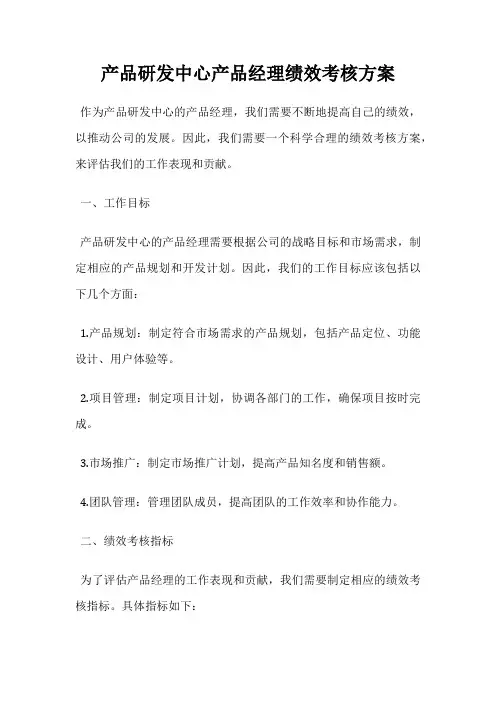 产品研发中心产品经理绩效考核方案

作为产品研发中心的产品经理，我们需要不断地提高自己的绩效，以推动公司的发展。因此，我们需要一个科学合理的绩效考核方案，来评估我们的工作表现和贡献。

一、工作目标

产品研发中心的产品经理需要根据公司的战略目标和市场需求，制定相应的产品规划和开发计划。因此，我们的工作目标应该包括以下几个方面：

1.产品规划：制定符合市场需求的产品规划，包括产品定位、功能设计、用户体验等。

2.项目管理：制定项目计划，协调各部门的工作，确保项目按时完成。

3.市场推广：制定市场推广计划，提高产品知名度和销售额。

4.团队管理：管理团队成员，提高团队的工作效率和协作能力。

二、绩效考核指标

为了评估产品经理的工作表现和贡献，我们需要制定相应的绩效考核指标。具体指标如下：